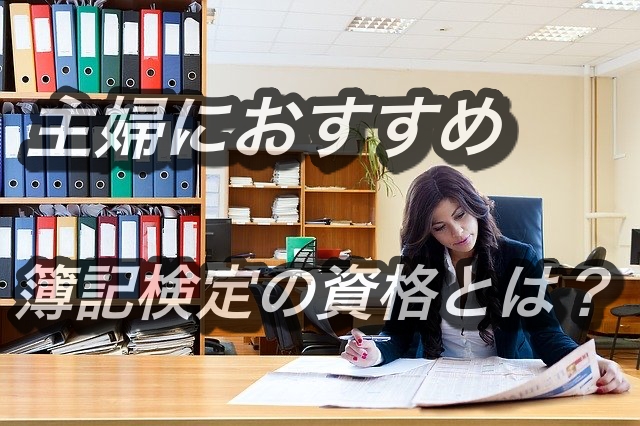 主婦におすすめ

簿記検定の資格とは？